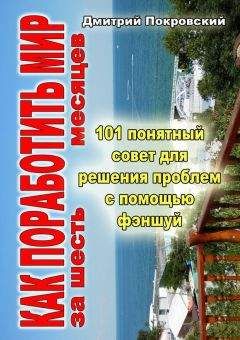 Дмитрий Покровский

КАК ПОРАБОТИТЬ МИР
за шесть месяцев

101 понятный совет для решения проблем с помощью фэншуй